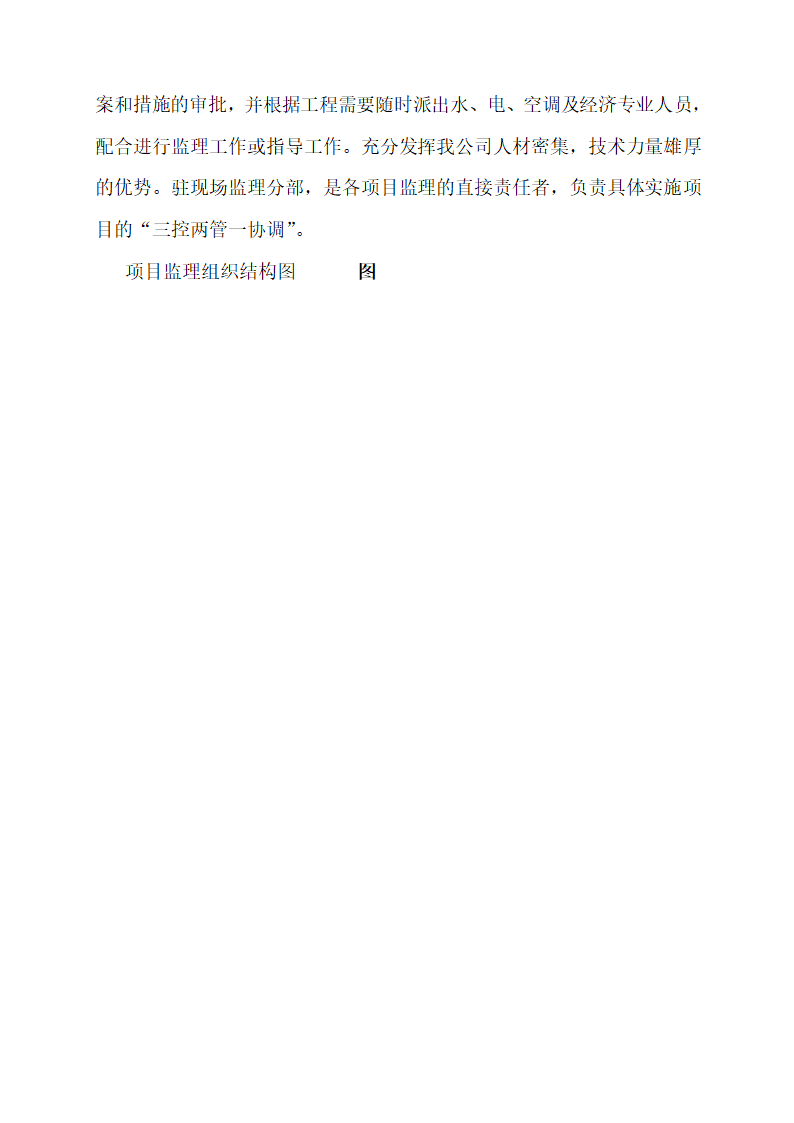 案和措施的审批，并根据工程需要随时派出水、电、空调及经济专业人员，配合进行监理工作或指导工作。充分发挥我公司人材密集，技术力量雄厚的优势。驻现场监理分部，是各项目监理的直接责任者，负责具体实施项目的“三控两管一协调”。

项目监理组织结构图　　图